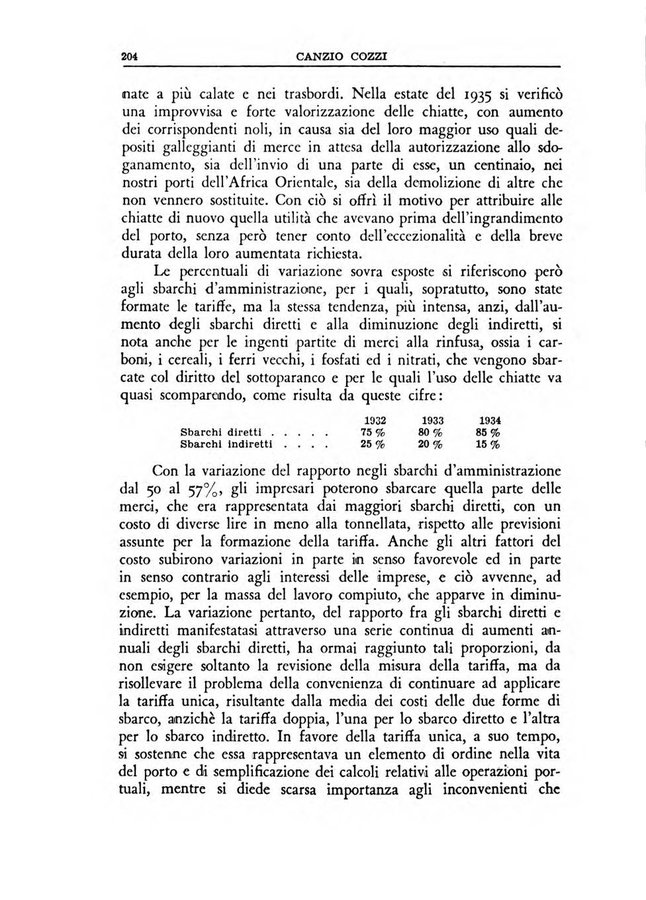 204 CANZIO COZZI

nate a più calate e nei trasbordi. Nella estate del 1935 si verificò una improvvisa e forte valorizzazione delle chiatte, con aumento dei corrispondenti noli, in causa sia del loro maggior uso quali depositi galleggianti di merce in attesa della autorizzazione allo sdoganamento, sia dell'invio di una parte di esse, un centinaio, nei nostri porti dell'Africa Orientale, sia della demolizione di altre che non vennero sostituite. Con ciò si offrì il motivo per attribuire alle chiatte di nuovo quella utilità che avevano prima dell'ingrandimento del porto, senza però tener conto dell'eccezionalità e della breve durata della loro aumentata richiesta.

Le percentuali di variazione sovra esposte si riferiscono però agli sbarchi d'amministrazione, per i quali, sopratutto, sono state formate le tariffe, ma la stessa tendenza, più intensa, anzi, dall'aumento degli sbarchi diretti e alla diminuzione degli indiretti, si nota anche per le ingenti partite di merci alla rinfusa, ossia i carboni, i cereali, i ferri vecchi, i fosfati ed i nitrati, che vengono sbarcate col diritto del sottoparanco e per le quali l'uso delle chiatte va quasi scomparendo, come risulta da queste cifre:

| | 1932 | 1933 | 1934 |
|---|---|---|---|
| Sbarchi diretti . . . . . | 75 % | 80 % | 85 % |
| Sbarchi indiretti . . . . | 25 % | 20 % | 15 % |

Con la variazione del rapporto negli sbarchi d'amministrazione dal 50 al 57%, gli impresari poterono sbarcare quella parte delle merci, che era rappresentata dai maggiori sbarchi diretti, con un costo di diverse lire in meno alla tonnellata, rispetto alle previsioni assunte per la formazione della tariffa. Anche gli altri fattori del costo subirono variazioni in parte in senso favorevole ed in parte in senso contrario agli interessi delle imprese, e ciò avvenne, ad esempio, per la massa del lavoro compiuto, che apparve in diminuzione. La variazione pertanto, del rapporto fra gli sbarchi diretti e indiretti manifestatasi attraverso una serie continua di aumenti annuali degli sbarchi diretti, ha ormai raggiunto tali proporzioni, da non esigere soltanto la revisione della misura della tariffa, ma da risollevare il problema della convenienza di continuare ad applicare la tariffa unica, risultante dalla media dei costi delle due forme di sbarco, anzichè la tariffa doppia, l'una per lo sbarco diretto e l'altra per lo sbarco indiretto. In favore della tariffa unica, a suo tempo, si sostenne che essa rappresentava un elemento di ordine nella vita del porto e di semplificazione dei calcoli relativi alle operazioni portuali, mentre si diede scarsa importanza agli inconvenienti che